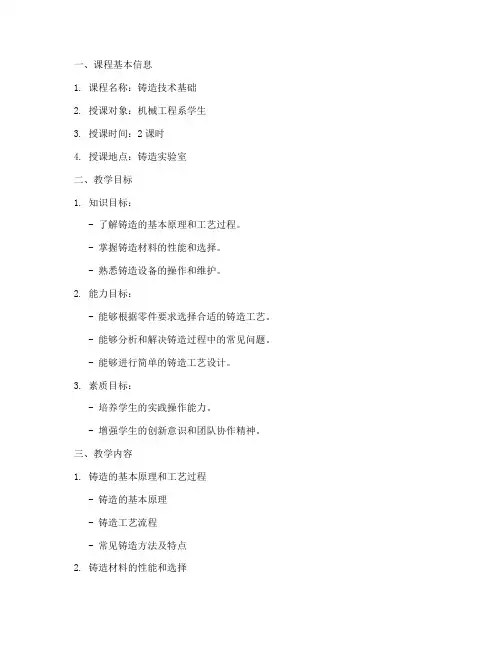 一、课程基本信息

1. 课程名称：铸造技术基础

2. 授课对象：机械工程系学生

3. 授课时间：2 课时

4. 授课地点：铸造实验室

二、教学目标

1. 知识目标：

- 了解铸造的基本原理和工艺过程。

- 掌握铸造材料的性能和选择。

- 熟悉铸造设备的操作和维护。

2. 能力目标：

- 能够根据零件要求选择合适的铸造工艺。

- 能够分析和解决铸造过程中的常见问题。

- 能够进行简单的铸造工艺设计。

3. 素质目标：

- 培养学生的实践操作能力。

- 增强学生的创新意识和团队协作精神。

三、教学内容

1. 铸造的基本原理和工艺过程

- 铸造的基本原理

- 铸造工艺流程

- 常见铸造方法及特点

2. 铸造材料的性能和选择